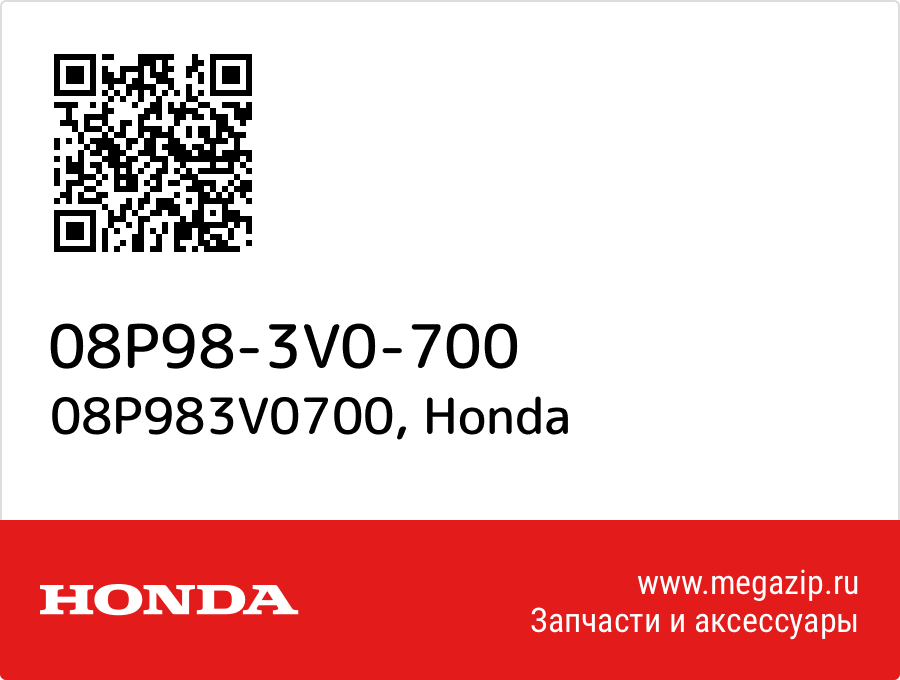 08P98-3V0-700
08P983V0700, Honda

HONDA

www.megazip.ru
Запчасти и аксессуары